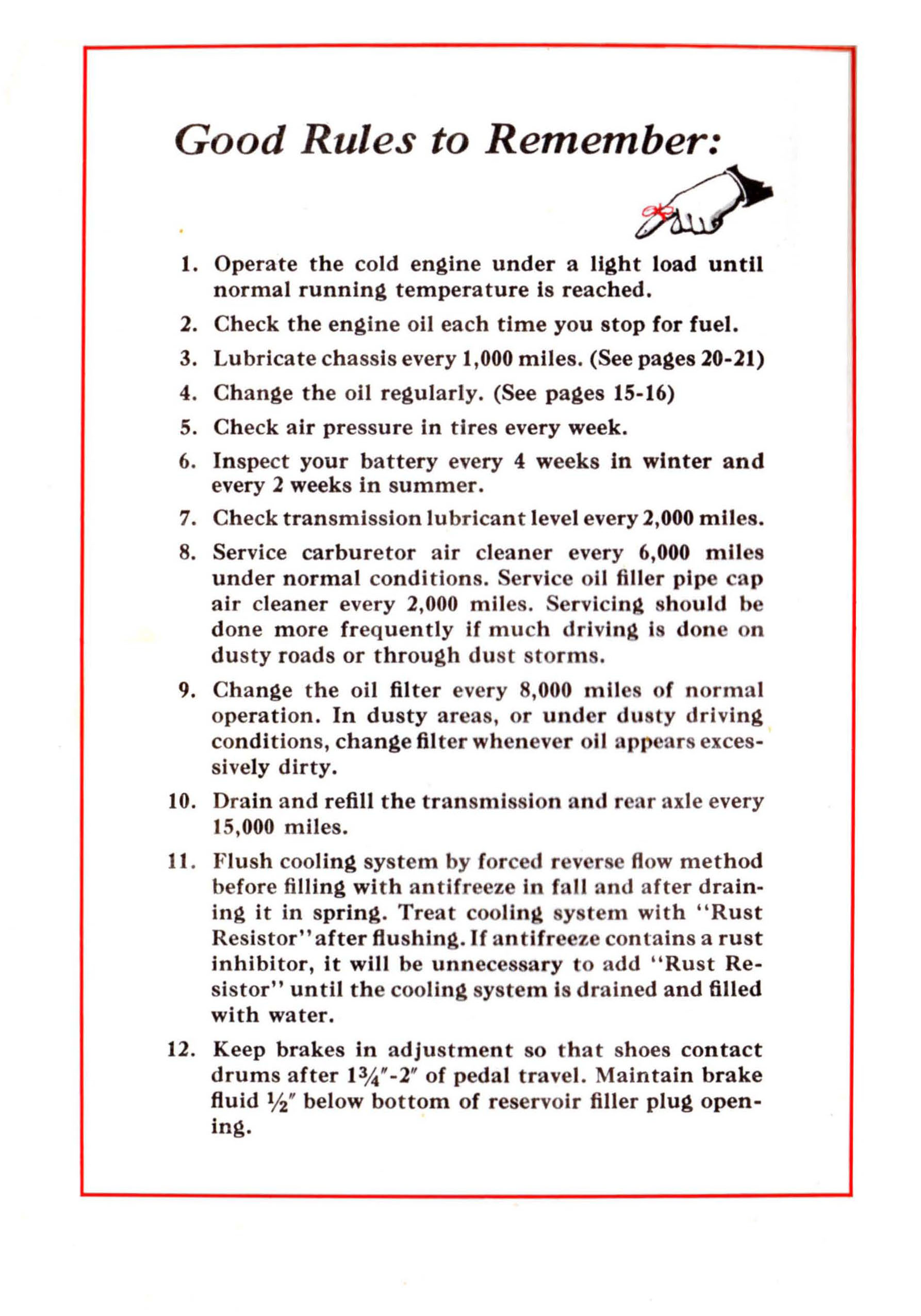 Good Rules to Remember:

1. Operate the cold engine under a light load until normal running temperature is reached.

2. Check the engine oil each time you stop for fuel.

3. Lubricate chassis every 1,000 miles. (See pages 20-21)

4. Change the oil regularly. (See pages 15-16)

5. Check air pressure in tires every week.

6. Inspect your battery every 4 weeks in winter and every 2 weeks in summer.

7. Check transmission lubricant level every 2,000 miles.

8. Service carburetor air cleaner every 6,000 miles under normal conditions. Service oil filler pipe cap air cleaner every 2,000 miles. Servicing should be done more frequently if much driving is done on dusty roads or through dust storms.

9. Change the oil filter every 8,000 miles of normal operation. In dusty areas, or under dusty driving conditions, change filter whenever oil appears excessively dirty.

10. Drain and refill the transmission and rear axle every 15,000 miles.

11. Flush cooling system by forced reverse flow method before filling with antifreeze in fall and after draining it in spring. Treat cooling system with "Rust Resistor" after flushing. If antifreeze contains a rust inhibitor, it will be unnecessary to add "Rust Resistor" until the cooling system is drained and filled with water.

12. Keep brakes in adjustment so that shoes contact drums after $1\frac{3}{4}''$-$2''$ of pedal travel. Maintain brake fluid $\frac{1}{2}''$ below bottom of reservoir filler plug opening.